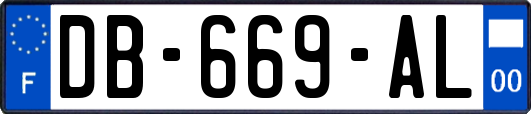 F

DB-669-AL

00